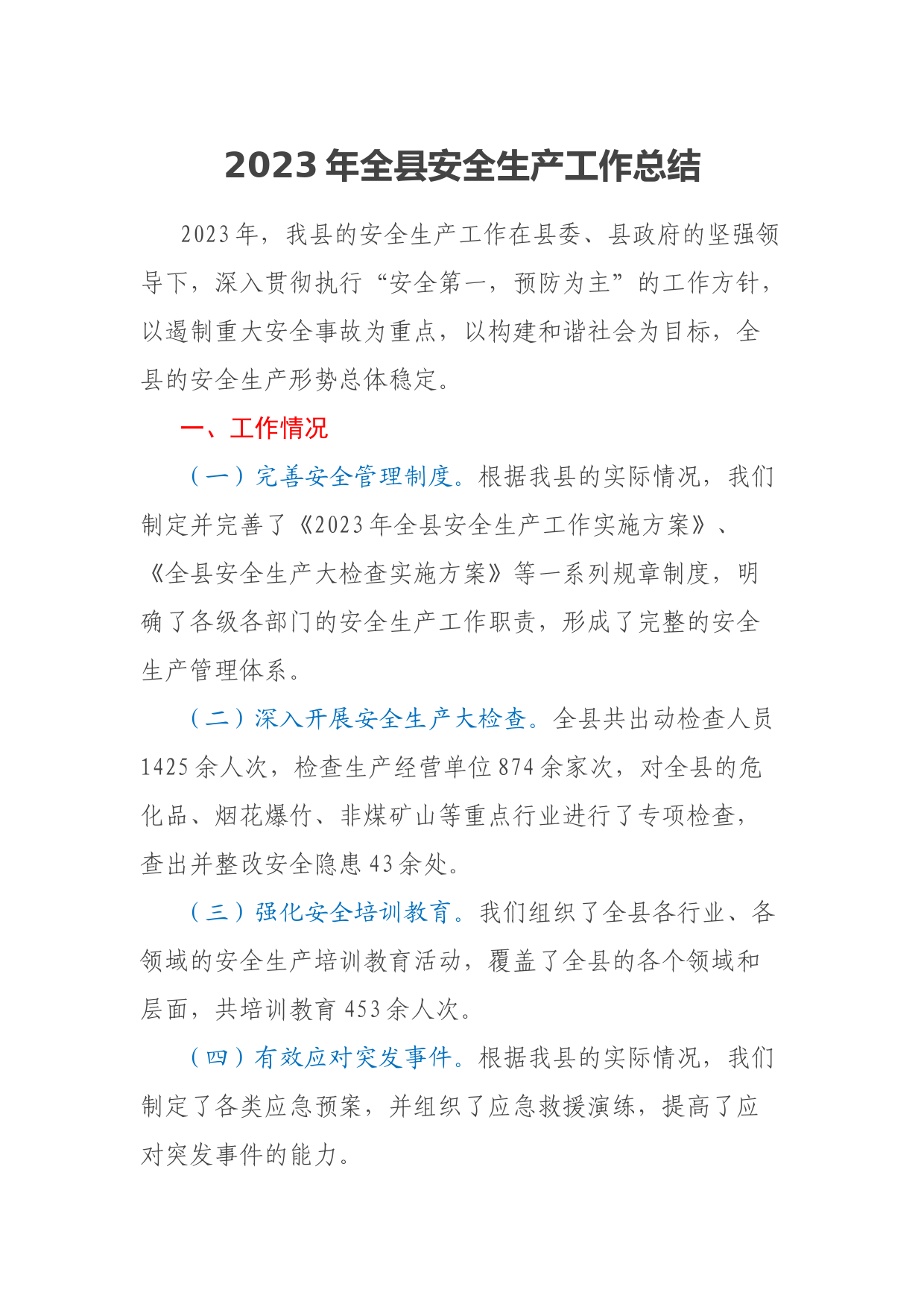 2023 年全县安全生产工作总结

2023 年，我县的安全生产工作在县委、县政府的坚强领导下，深入贯彻执行“安全第一，预防为主”的工作方针，以遏制重大安全事故为重点，以构建和谐社会为目标，全县的安全生产形势总体稳定。

一、工作情况

（一）完善安全管理制度。根据我县的实际情况，我们制定并完善了《2023 年全县安全生产工作实施方案》、《全县安全生产大检查实施方案》等一系列规章制度，明确了各级各部门的安全生产工作职责，形成了完整的安全生产管理体系。

（二）深入开展安全生产大检查。全县共出动检查人员 1425 余人次，检查生产经营单位 874 余家次，对全县的危化品、烟花爆竹、非煤矿山等重点行业进行了专项检查，查出并整改安全隐患 43 余处。

（三）强化安全培训教育。我们组织了全县各行业、各领域的安全生产培训教育活动，覆盖了全县的各个领域和层面，共培训教育 453 余人次。

（四）有效应对突发事件。根据我县的实际情况，我们制定了各类应急预案，并组织了应急救援演练，提高了应对突发事件的能力。